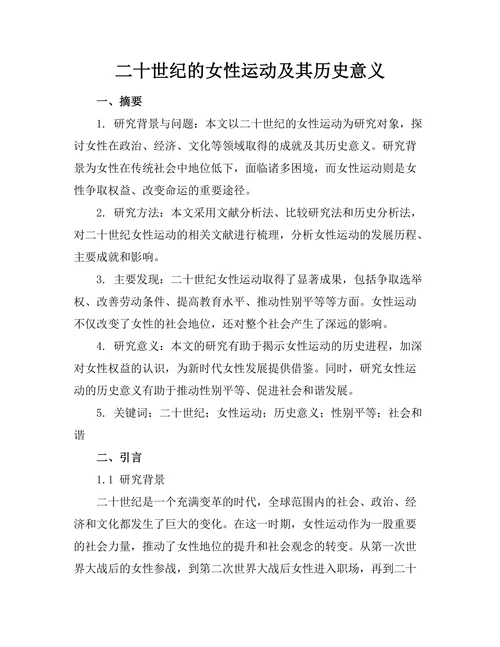 二十世纪的女性运动及其历史意义

一、摘要

1. 研究背景与问题：本文以二十世纪的女性运动为研究对象，探讨女性在政治、经济、文化等领域取得的成就及其历史意义。研究背景为女性在传统社会中地位低下，面临诸多困境，而女性运动则是女性争取权益、改变命运的重要途径。

2. 研究方法：本文采用文献分析法、比较研究法和历史分析法，对二十世纪女性运动的相关文献进行梳理，分析女性运动的发展历程、主要成就和影响。

3. 主要发现：二十世纪女性运动取得了显著成果，包括争取选举权、改善劳动条件、提高教育水平、推动性别平等等方面。女性运动不仅改变了女性的社会地位，还对整个社会产生了深远的影响。

4. 研究意义：本文的研究有助于揭示女性运动的历史进程，加深对女性权益的认识，为新时代女性发展提供借鉴。同时，研究女性运动的历史意义有助于推动性别平等、促进社会和谐发展。

5. 关键词：二十世纪；女性运动；历史意义；性别平等；社会和谐

二、引言

1.1 研究背景

二十世纪是一个充满变革的时代，全球范围内的社会、政治、经济和文化都发生了巨大的变化。在这一时期，女性运动作为一股重要的社会力量，推动了女性地位的提升和社会观念的转变。从第一次世界大战后的女性参战，到第二次世界大战后女性进入职场，再到二十